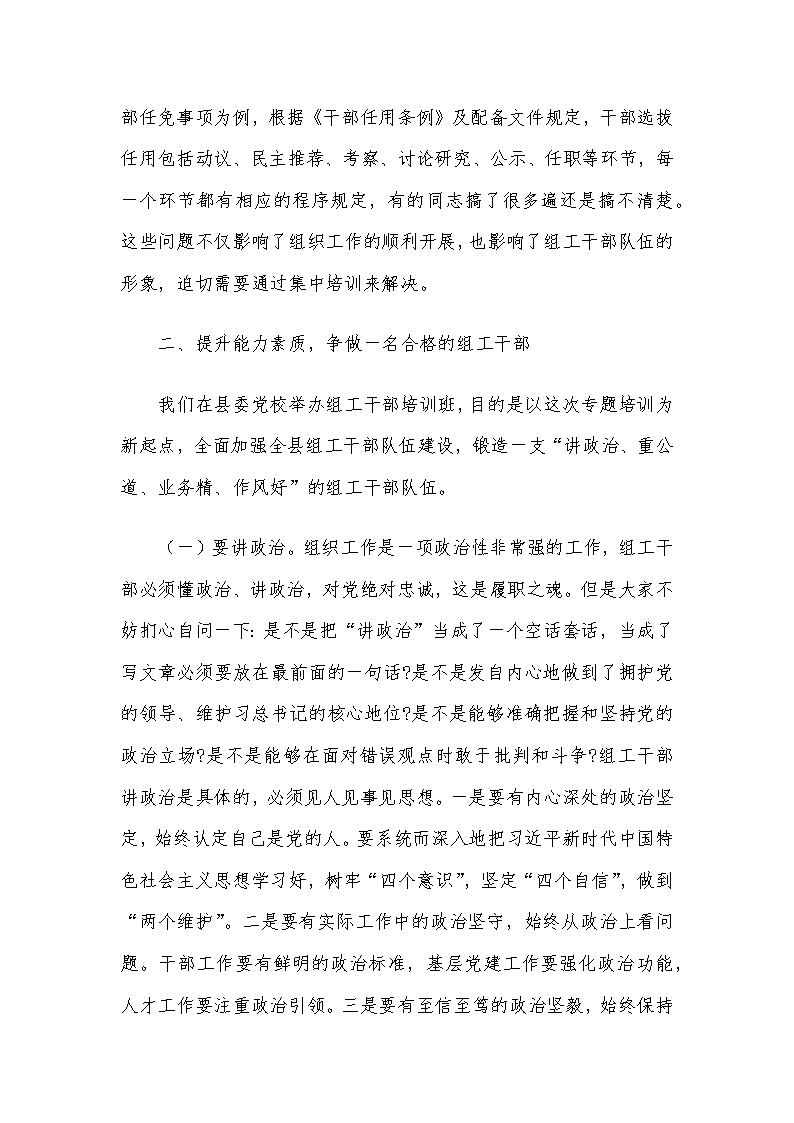 部任免事项为例，根据《干部任用条例》及配备文件规定，干部选拔任用包括动议、民主推荐、考察、讨论研究、公示、任职等环节，每一个环节都有相应的程序规定，有的同志搞了很多遍还是搞不清楚。这些问题不仅影响了组织工作的顺利开展，也影响了组工干部队伍的形象，迫切需要通过集中培训来解决。

二、提升能力素质，争做一名合格的组工干部

我们在县委党校举办组工干部培训班，目的是以这次专题培训为新起点，全面加强全县组工干部队伍建设，锻造一支“讲政治、重公道、业务精、作风好”的组工干部队伍。

（一）要讲政治。组织工作是一项政治性非常强的工作，组工干部必须懂政治、讲政治，对党绝对忠诚，这是履职之魂。但是大家不妨扪心自问一下：是不是把“讲政治”当成了一个空话套话，当成了写文章必须要放在最前面的一句话?是不是发自内心地做到了拥护党的领导、维护习总书记的核心地位?是不是能够准确把握和坚持党的政治立场?是不是能够在面对错误观点时敢于批判和斗争?组工干部讲政治是具体的，必须见人见事见思想。一是要有内心深处的政治坚定，始终认定自己是党的人。要系统而深入地把习近平新时代中国特色社会主义思想学习好，树牢“四个意识”，坚定“四个自信”，做到“两个维护”。二是要有实际工作中的政治坚守，始终从政治上看问题。干部工作要有鲜明的政治标准，基层党建工作要强化政治功能，人才工作要注重政治引领。三是要有至信至笃的政治坚毅，始终保持